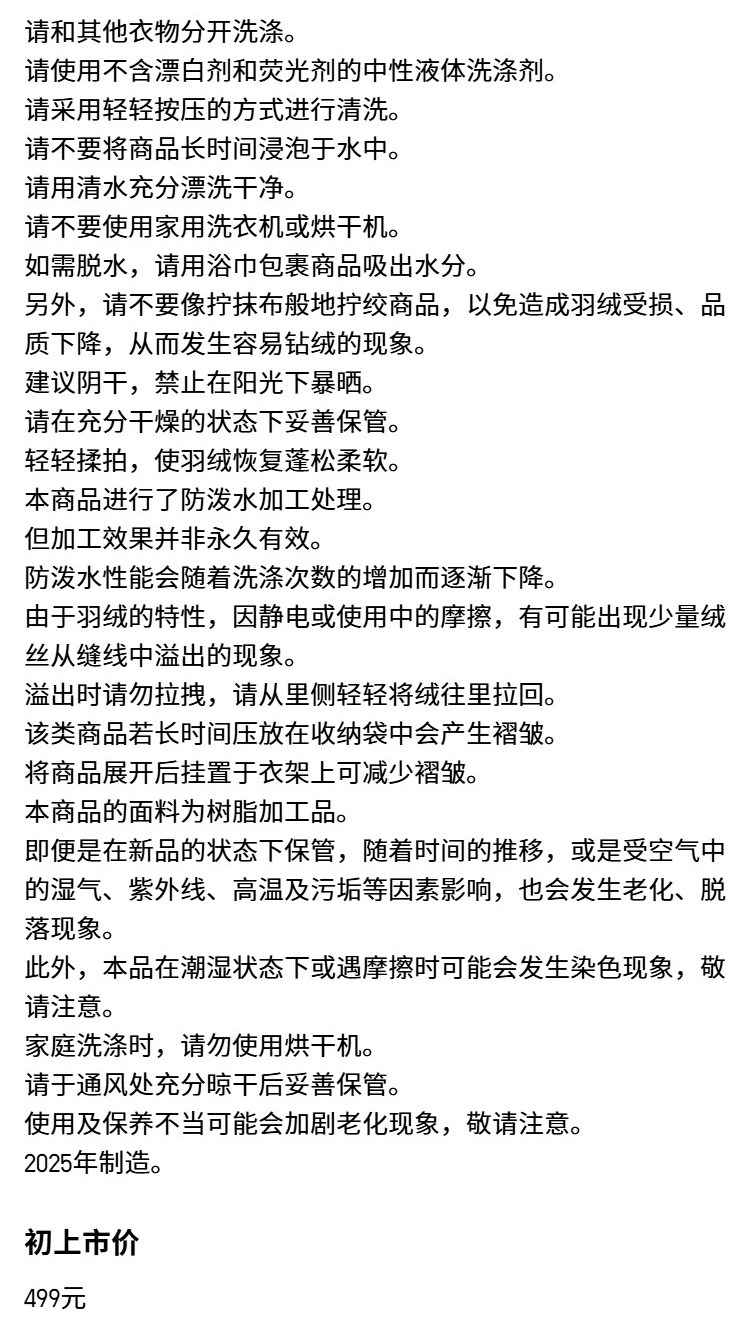 请和其他衣物分开洗涤。
请使用不含漂白剂和荧光剂的中性液体洗涤剂。
请采用轻轻按压的方式进行清洗。
请不要将商品长时间浸泡于水中。
请用清水充分漂洗干净。
请不要使用家用洗衣机或烘干机。
如需脱水，请用浴巾包裹商品吸出水分。
另外，请不要像拧抹布般地拧绞商品，以免造成羽绒受损、品质下降，从而发生容易钻绒的现象。
建议阴干，禁止在阳光下暴晒。
请在充分干燥的状态下妥善保管。
轻轻揉拍，使羽绒恢复蓬松柔软。
本商品进行了防泼水加工处理。
但加工效果并非永久有效。
防泼水性能会随着洗涤次数的增加而逐渐下降。
由于羽绒的特性，因静电或使用中的摩擦，有可能出现少量绒丝从缝线中溢出的现象。
溢出时请勿拉拽，请从里侧轻轻将绒往里拉回。
该类商品若长时间压放在收纳袋中会产生褶皱。
将商品展开后挂置于衣架上可减少褶皱。
本商品的面料为树脂加工品。
即便是在新品的状态下保管，随着时间的推移，或是受空气中的湿气、紫外线、高温及污垢等因素影响，也会发生老化、脱落现象。
此外，本品在潮湿状态下或遇摩擦时可能会发生染色现象，敬请注意。
家庭洗涤时，请勿使用烘干机。
请于通风处充分晾干后妥善保管。
使用及保养不当可能会加剧老化现象，敬请注意。
2025年制造。

初上市价

499元